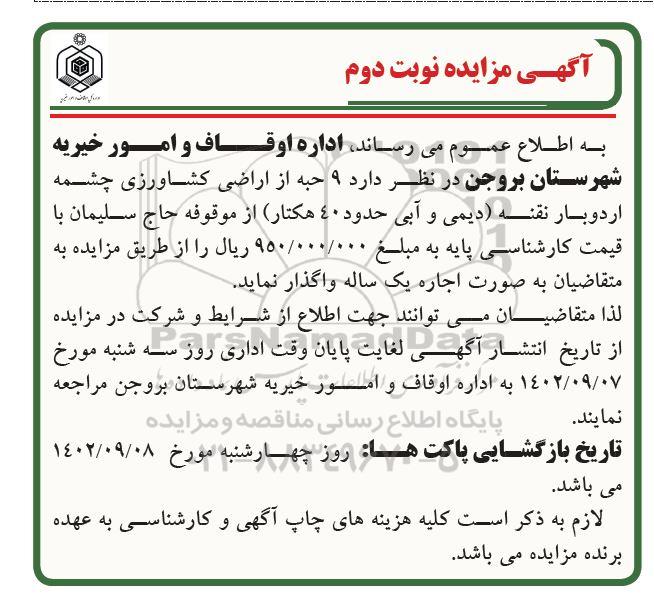 آگهی مزایده نوبت دوم

به اطلاع عموم می رساند، اداره اوقاف و امور خیریه شهرستان بروجن در نظر دارد ۹ حبه از اراضی کشاورزی چشمه اردوبار نقنه (دیمی و آبی حدود ۴۰ هکتار) از موقوفه حاج سلیمان با قیمت کارشناسی پایه به مبلغ ۹۵۰/۰۰۰/۰۰۰ ریال را از طریق مزایده به متقاضیان به صورت اجاره یک ساله واگذار نماید.

لذا متقاضیان می توانند جهت اطلاع از شرایط و شرکت در مزایده از تاریخ انتشار آگهی لغایت پایان وقت اداری روز سه شنبه مورخ ۱۴۰۲/۰۹/۰۷ به اداره اوقاف و امور خیریه شهرستان بروجن مراجعه نمایند.

تاریخ بازگشایی پاکت ها: روز چهارشنبه مورخ ۱۴۰۲/۰۹/۰۸ می باشد.

لازم به ذکر است کلیه هزینه های چاپ آگهی و کارشناسی به عهده برنده مزایده می باشد.

ParsNamadData
پایگاه اطلاع رسانی مناقصه و مزایده